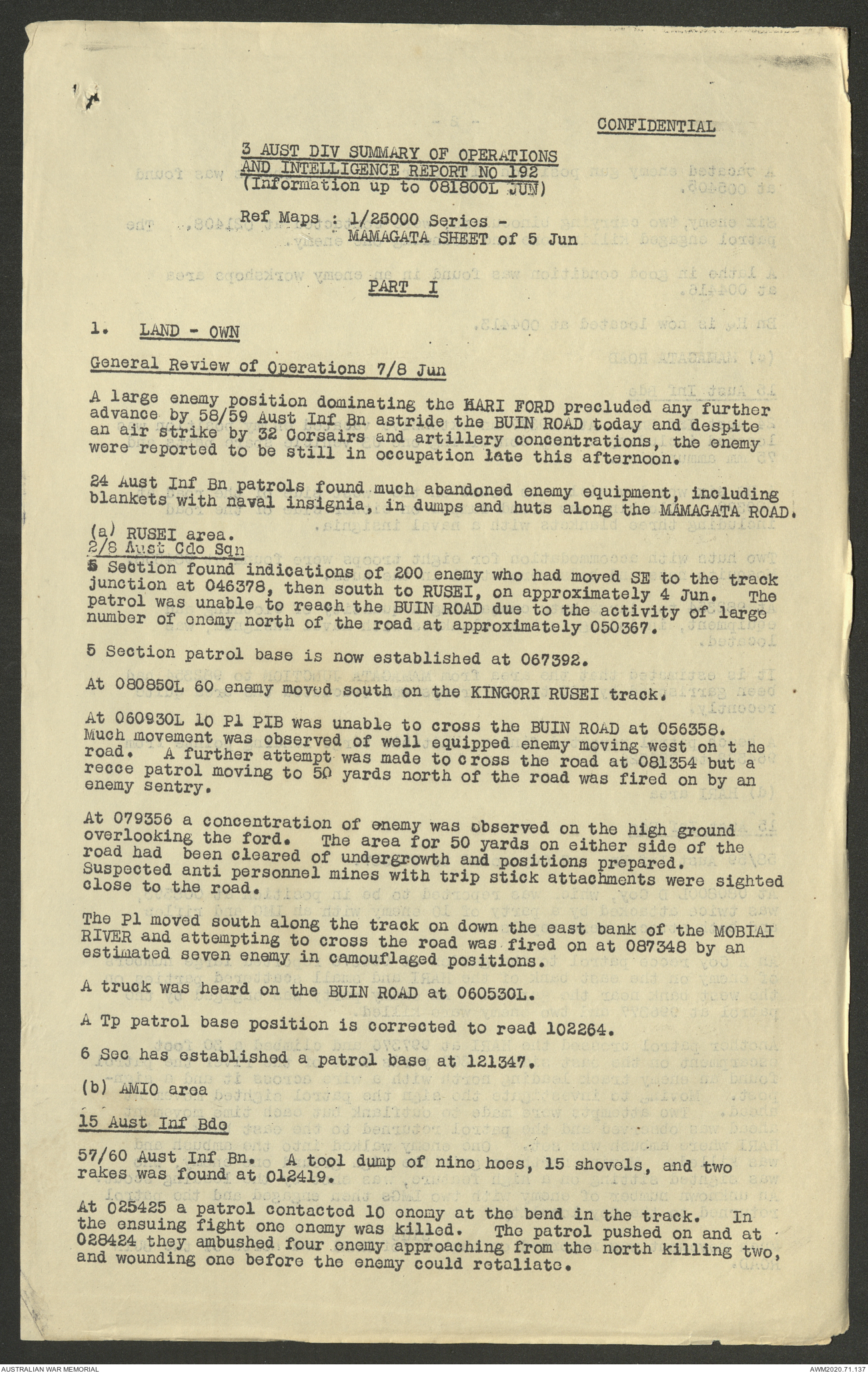 CONFIDENTIAL

3 AUST DIV SUMMARY OF OPERATIONS AND INTELLIGENCE REPORT NO 192
(Information up to 081800L JUN)

Ref Maps : 1/25000 Series - MAMAGATA SHEET of 5 Jun

PART I

1. LAND - OWN

General Review of Operations 7/8 Jun

A large enemy position dominating the HARI FORD precluded any further advance by 58/59 Aust Inf Bn astride the BUIN ROAD today and despite an air strike by 32 Corsairs and artillery concentrations, the enemy were reported to be still in occupation late this afternoon.

24 Aust Inf Bn patrols found much abandoned enemy equipment, including blankets with naval insignia, in dumps and huts along the MAMAGATA ROAD.

(a) RUSEI area.
2/8 Aust Cdo Sqn

5 Section found indications of 200 enemy who had moved SE to the track junction at 046378, then south to RUSEI, on approximately 4 Jun. The patrol was unable to reach the BUIN ROAD due to the activity of large number of enemy north of the road at approximately 050367.

5 Section patrol base is now established at 067392.

At 080850L 60 enemy moved south on the KINGORI RUSEI track.

At 060930L 10 Pl PIB was unable to cross the BUIN ROAD at 056358. Much movement was observed of well equipped enemy moving west on t he road. A further attempt was made to cross the road at 081354 but a recce patrol moving to 50 yards north of the road was fired on by an enemy sentry.

At 079356 a concentration of enemy was observed on the high ground overlooking the ford. The area for 50 yards on either side of the road had been cleared of undergrowth and positions prepared. Suspected anti personnel mines with trip stick attachments were sighted close to the road.

The Pl moved south along the track on down the east bank of the MOBIAI RIVER and attempting to cross the road was fired on at 087348 by an estimated seven enemy in camouflaged positions.

A truck was heard on the BUIN ROAD at 060530L.

A Tp patrol base position is corrected to read 102264.

6 Sec has established a patrol base at 121347.

(b) AMIO area

15 Aust Inf Bde

57/60 Aust Inf Bn. A tool dump of nine hoes, 15 shovels, and two rakes was found at 012419.

At 025425 a patrol contacted 10 enemy at the bend in the track. In the ensuing fight one enemy was killed. The patrol pushed on and at 028424 they ambushed four enemy approaching from the north killing two, and wounding one before the enemy could retaliate.

AUSTRALIAN WAR MEMORIAL
AWM2020.71.137